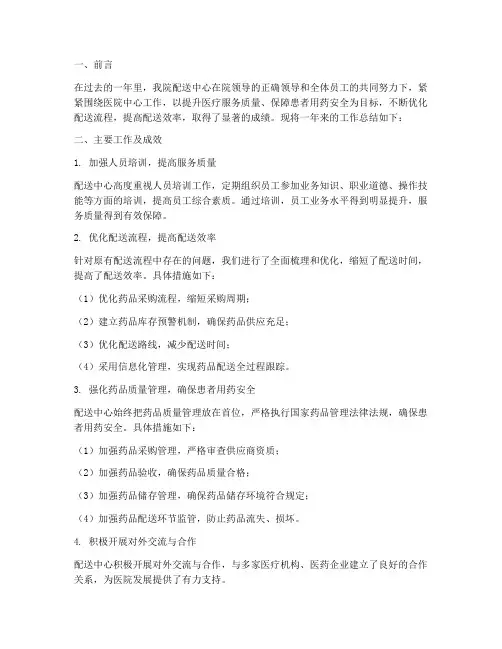 一、前言

在过去的一年里，我院配送中心在院领导的正确领导和全体员工的共同努力下，紧紧围绕医院中心工作，以提升医疗服务质量、保障患者用药安全为目标，不断优化配送流程，提高配送效率，取得了显著的成绩。现将一年来的工作总结如下：

二、主要工作及成效

1. 加强人员培训，提高服务质量

配送中心高度重视人员培训工作，定期组织员工参加业务知识、职业道德、操作技能等方面的培训，提高员工综合素质。通过培训，员工业务水平得到明显提升，服务质量得到有效保障。

2. 优化配送流程，提高配送效率

针对原有配送流程中存在的问题，我们进行了全面梳理和优化，缩短了配送时间，提高了配送效率。具体措施如下：

（1）优化药品采购流程，缩短采购周期；

（2）建立药品库存预警机制，确保药品供应充足；

（3）优化配送路线，减少配送时间；

（4）采用信息化管理，实现药品配送全过程跟踪。

3. 强化药品质量管理，确保患者用药安全

配送中心始终把药品质量管理放在首位，严格执行国家药品管理法律法规，确保患者用药安全。具体措施如下：

（1）加强药品采购管理，严格审查供应商资质；

（2）加强药品验收，确保药品质量合格；

（3）加强药品储存管理，确保药品储存环境符合规定；

（4）加强药品配送环节监管，防止药品流失、损坏。

4. 积极开展对外交流与合作

配送中心积极开展对外交流与合作，与多家医疗机构、医药企业建立了良好的合作关系，为医院发展提供了有力支持。